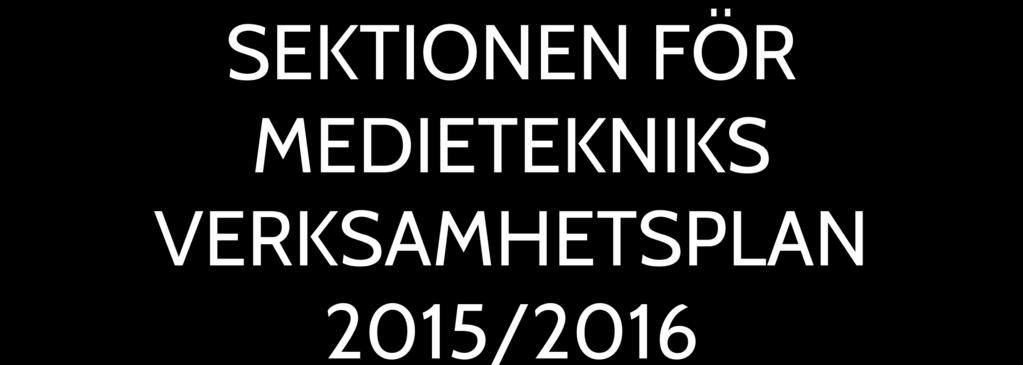 SEKTIONEN FÖR MEDIETEKNIKS VERKSAMHETSPLAN 2015/2016